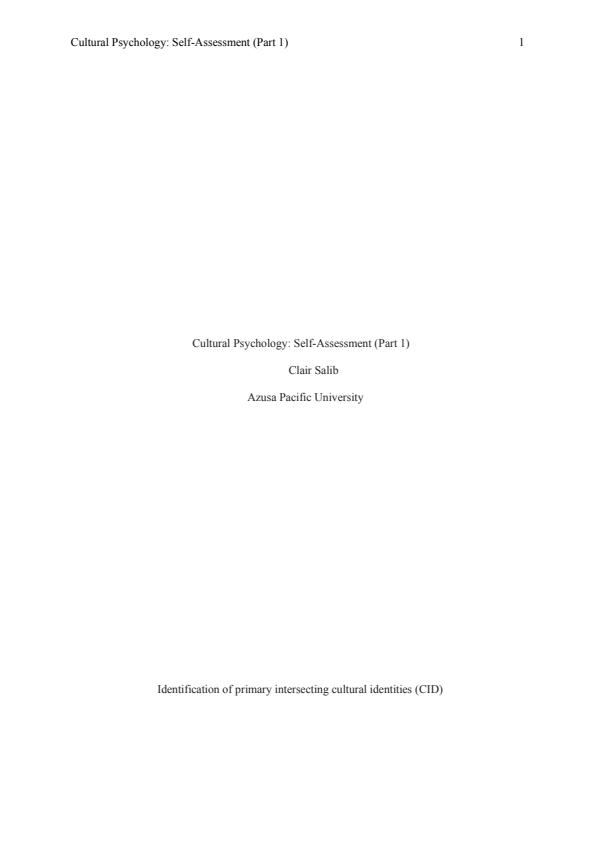 Cultural Psychology: Self-Assessment (Part 1) 1

Cultural Psychology: Self-Assessment (Part 1)

Clair Salib

Azusa Pacific University

Identification of primary intersecting cultural identities (CID)